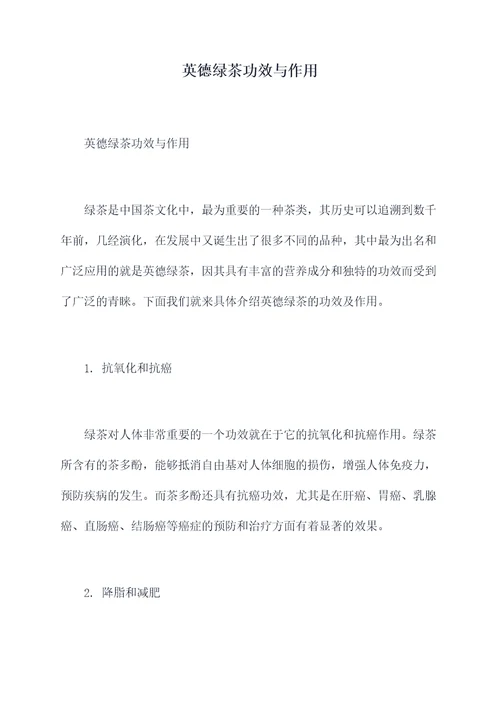 英德绿茶功效与作用

英德绿茶功效与作用

绿茶是中国茶文化中，最为重要的一种茶类，其历史可以追溯到数千年前，几经演化，在发展中又诞生出了很多不同的品种，其中最为出名和广泛应用的就是英德绿茶，因其具有丰富的营养成分和独特的功效而受到了广泛的青睐。下面我们就来具体介绍英德绿茶的功效及作用。

1. 抗氧化和抗癌

绿茶对人体非常重要的一个功效就在于它的抗氧化和抗癌作用。绿茶所含有的茶多酚，能够抵消自由基对人体细胞的损伤，增强人体免疫力，预防疾病的发生。而茶多酚还具有抗癌功效，尤其是在肝癌、胃癌、乳腺癌、直肠癌、结肠癌等癌症的预防和治疗方面有着显著的效果。

2. 降脂和减肥